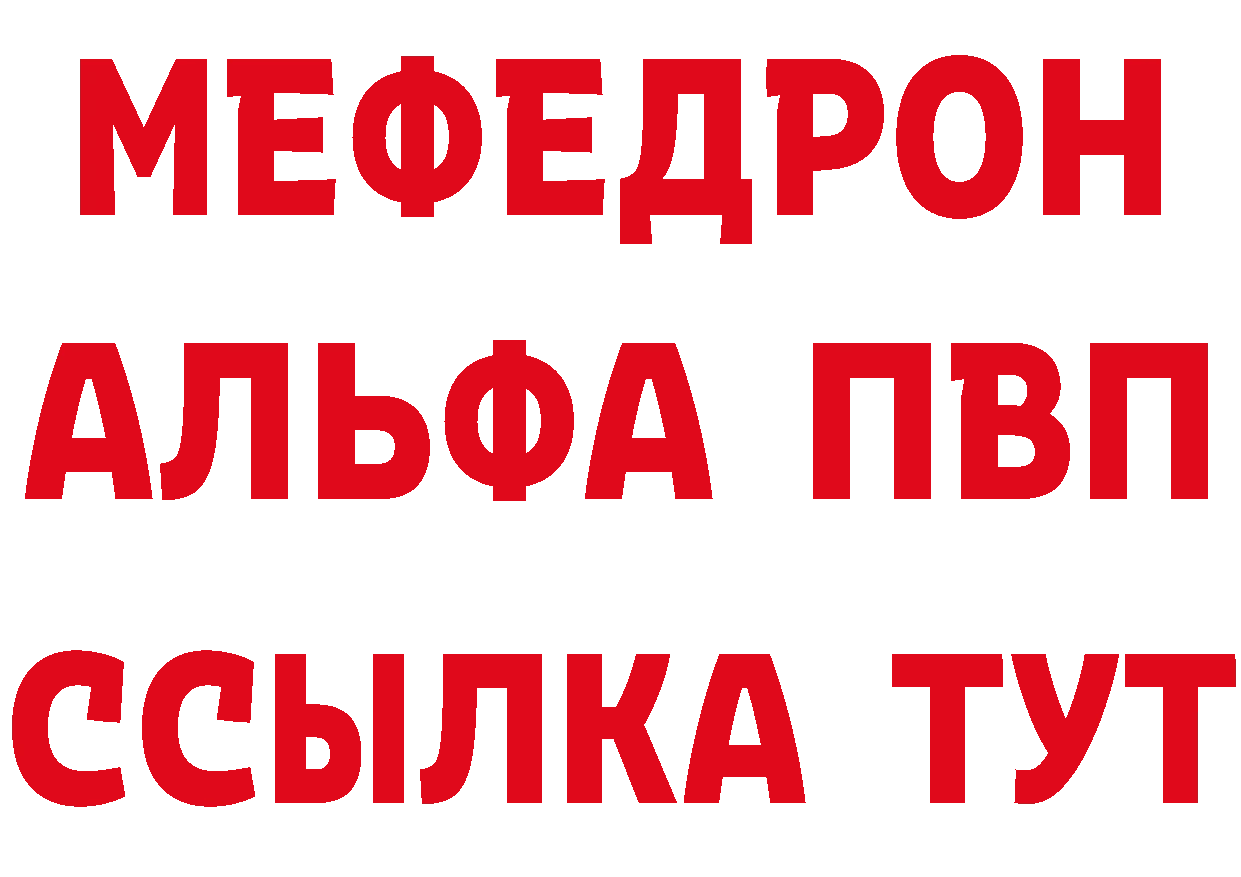 МЕФЕДРОН
АЛЬФА ПВП
ССЫЛКА ТУТ